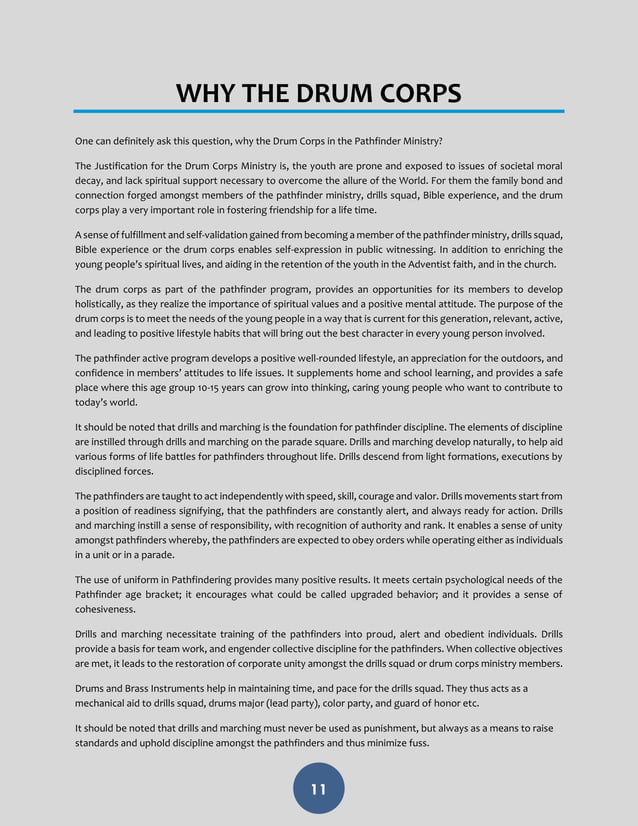 WHY THE DRUM CORPS

One can definitely ask this question, why the Drum Corps in the Pathfinder Ministry?

The Justification for the Drum Corps Ministry is, the youth are prone and exposed to issues of societal moral decay, and lack spiritual support necessary to overcome the allure of the World. For them the family bond and connection forged amongst members of the pathfinder ministry, drills squad, Bible experience, and the drum corps play a very important role in fostering friendship for a life time.

A sense of fulfillment and self-validation gained from becoming a member of the pathfinder ministry, drills squad, Bible experience or the drum corps enables self-expression in public witnessing. In addition to enriching the young people's spiritual lives, and aiding in the retention of the youth in the Adventist faith, and in the church.

The drum corps as part of the pathfinder program, provides an opportunities for its members to develop holistically, as they realize the importance of spiritual values and a positive mental attitude. The purpose of the drum corps is to meet the needs of the young people in a way that is current for this generation, relevant, active, and leading to positive lifestyle habits that will bring out the best character in every young person involved.

The pathfinder active program develops a positive well-rounded lifestyle, an appreciation for the outdoors, and confidence in members' attitudes to life issues. It supplements home and school learning, and provides a safe place where this age group 10-15 years can grow into thinking, caring young people who want to contribute to today's world.

It should be noted that drills and marching is the foundation for pathfinder discipline. The elements of discipline are instilled through drills and marching on the parade square. Drills and marching develop naturally, to help aid various forms of life battles for pathfinders throughout life. Drills descend from light formations, executions by disciplined forces.

The pathfinders are taught to act independently with speed, skill, courage and valor. Drills movements start from a position of readiness signifying, that the pathfinders are constantly alert, and always ready for action. Drills and marching instill a sense of responsibility, with recognition of authority and rank. It enables a sense of unity amongst pathfinders whereby, the pathfinders are expected to obey orders while operating either as individuals in a unit or in a parade.

The use of uniform in Pathfindering provides many positive results. It meets certain psychological needs of the Pathfinder age bracket; it encourages what could be called upgraded behavior; and it provides a sense of cohesiveness.

Drills and marching necessitate training of the pathfinders into proud, alert and obedient individuals. Drills provide a basis for team work, and engender collective discipline for the pathfinders. When collective objectives are met, it leads to the restoration of corporate unity amongst the drills squad or drum corps ministry members.

Drums and Brass Instruments help in maintaining time, and pace for the drills squad. They thus acts as a mechanical aid to drills squad, drums major (lead party), color party, and guard of honor etc.

It should be noted that drills and marching must never be used as punishment, but always as a means to raise standards and uphold discipline amongst the pathfinders and thus minimize fuss.

11